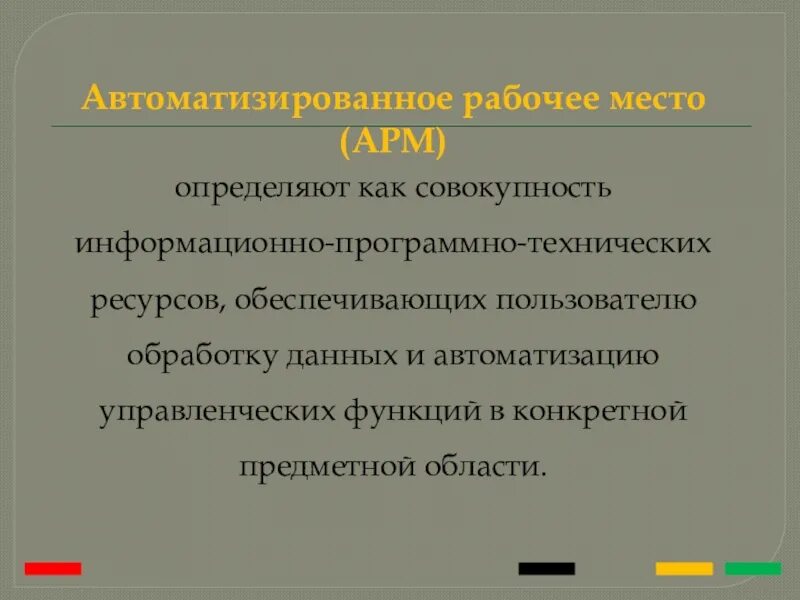 Автоматизированное рабочее место (АРМ)

определяют как совокупность информационно-программно-технических ресурсов, обеспечивающих пользователю обработку данных и автоматизацию управленческих функций в конкретной предметной области.